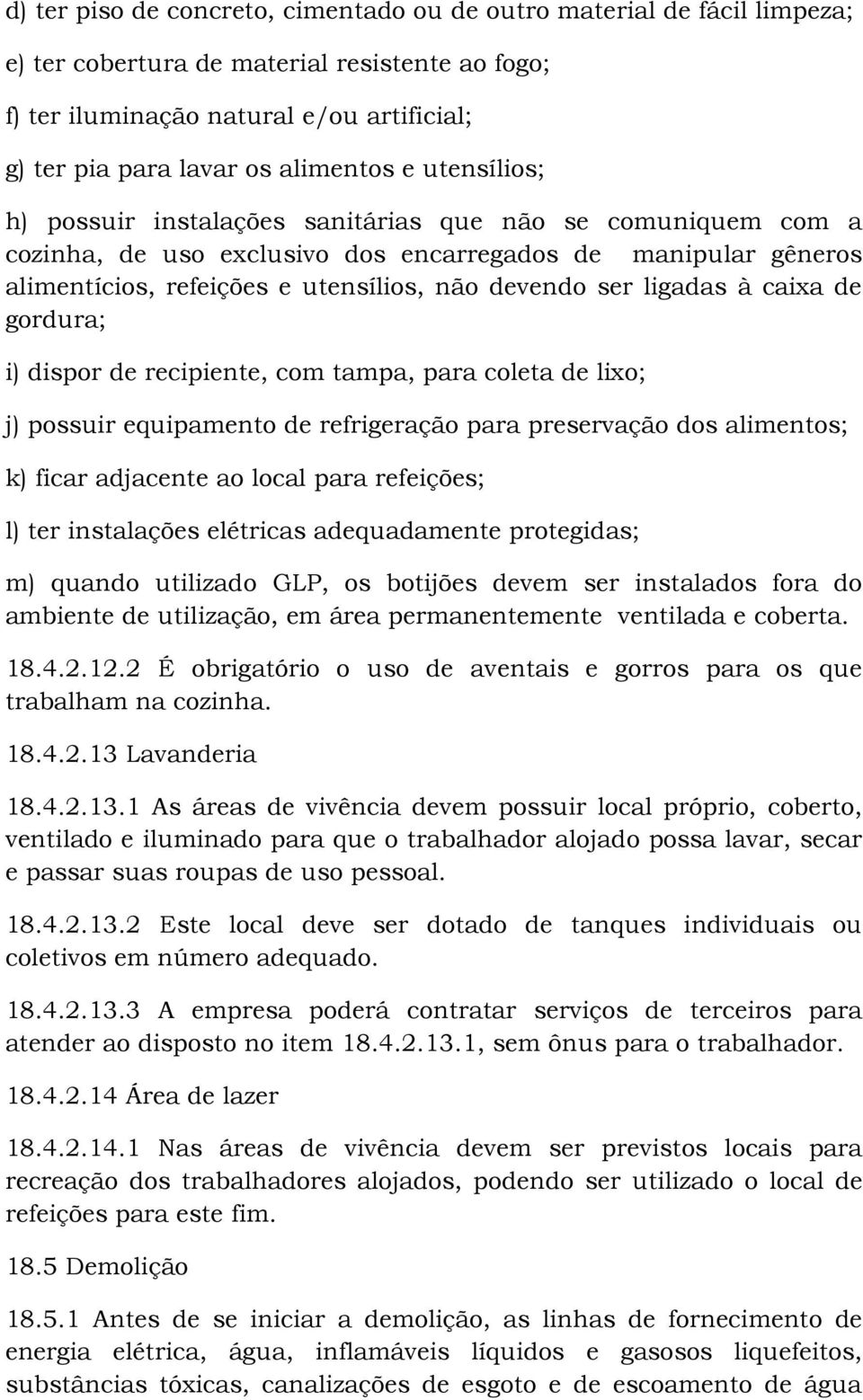 d) ter piso de concreto, cimentado ou de outro material de fácil limpeza;

e) ter cobertura de material resistente ao fogo;

f) ter iluminação natural e/ou artificial;

g) ter pia para lavar os alimentos e utensílios;

h) possuir instalações sanitárias que não se comuniquem com a cozinha, de uso exclusivo dos encarregados de manipular gêneros alimentícios, refeições e utensílios, não devendo ser ligadas à caixa de gordura;

i) dispor de recipiente, com tampa, para coleta de lixo;

j) possuir equipamento de refrigeração para preservação dos alimentos;

k) ficar adjacente ao local para refeições;

l) ter instalações elétricas adequadamente protegidas;

m) quando utilizado GLP, os botijões devem ser instalados fora do ambiente de utilização, em área permanentemente ventilada e coberta.

18.4.2.12.2 É obrigatório o uso de aventais e gorros para os que trabalham na cozinha.

18.4.2.13 Lavanderia

18.4.2.13.1 As áreas de vivência devem possuir local próprio, coberto, ventilado e iluminado para que o trabalhador alojado possa lavar, secar e passar suas roupas de uso pessoal.

18.4.2.13.2 Este local deve ser dotado de tanques individuais ou coletivos em número adequado.

18.4.2.13.3 A empresa poderá contratar serviços de terceiros para atender ao disposto no item 18.4.2.13.1, sem ônus para o trabalhador.

18.4.2.14 Área de lazer

18.4.2.14.1 Nas áreas de vivência devem ser previstos locais para recreação dos trabalhadores alojados, podendo ser utilizado o local de refeições para este fim.

18.5 Demolição

18.5.1 Antes de se iniciar a demolição, as linhas de fornecimento de energia elétrica, água, inflamáveis líquidos e gasosos liquefeitos, substâncias tóxicas, canalizações de esgoto e de escoamento de água